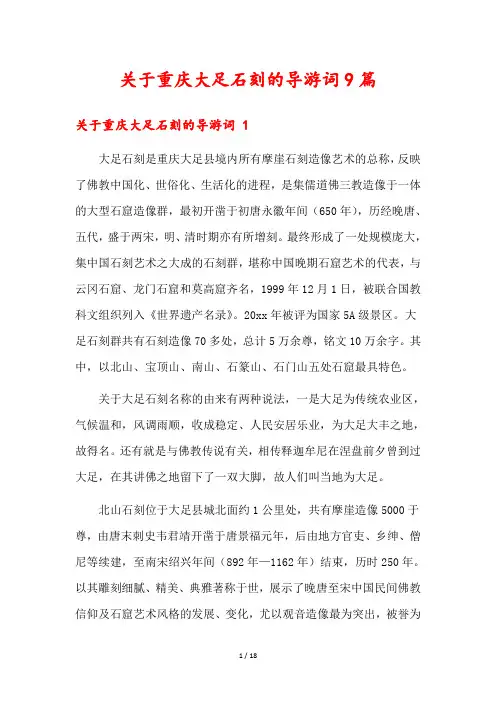 关于重庆大足石刻的导游词9篇

关于重庆大足石刻的导游词 1

大足石刻是重庆大足县境内所有摩崖石刻造像艺术的总称，反映了佛教中国化、世俗化、生活化的进程，是集儒道佛三教造像于一体的大型石窟造像群，最初开凿于初唐永徽年间（650年），历经晚唐、五代，盛于两宋，明、清时期亦有所增刻。最终形成了一处规模庞大，集中国石刻艺术之大成的石刻群，堪称中国晚期石窟艺术的代表，与云冈石窟、龙门石窟和莫高窟齐名，1999年12月1日，被联合国教科文组织列入《世界遗产名录》。20xx年被评为国家5A级景区。大足石刻群共有石刻造像70多处，总计5万余尊，铭文10万余字。其中，以北山、宝顶山、南山、石篆山、石门山五处石窟最具特色。

关于大足石刻名称的由来有两种说法，一是大足为传统农业区，气候温和，风调雨顺，收成稳定、人民安居乐业，为大足大丰之地，故得名。还有就是与佛教传说有关，相传释迦牟尼在涅盘前夕曾到过大足，在其讲佛之地留下了一双大脚，故人们叫当地为大足。

北山石刻位于大足县城北面约1公里处，共有摩崖造像5000于尊，由唐末刺史韦君靖开凿于唐景福元年，后由地方官吏、乡绅、僧尼等续建，至南宋绍兴年间（892年—1162年）结束，历时250年。以其雕刻细腻、精美、典雅著称于世，展示了晚唐至宋中国民间佛教信仰及石窟艺术风格的发展、变化，尤以观音造像最为突出，被誉为

1 / 18